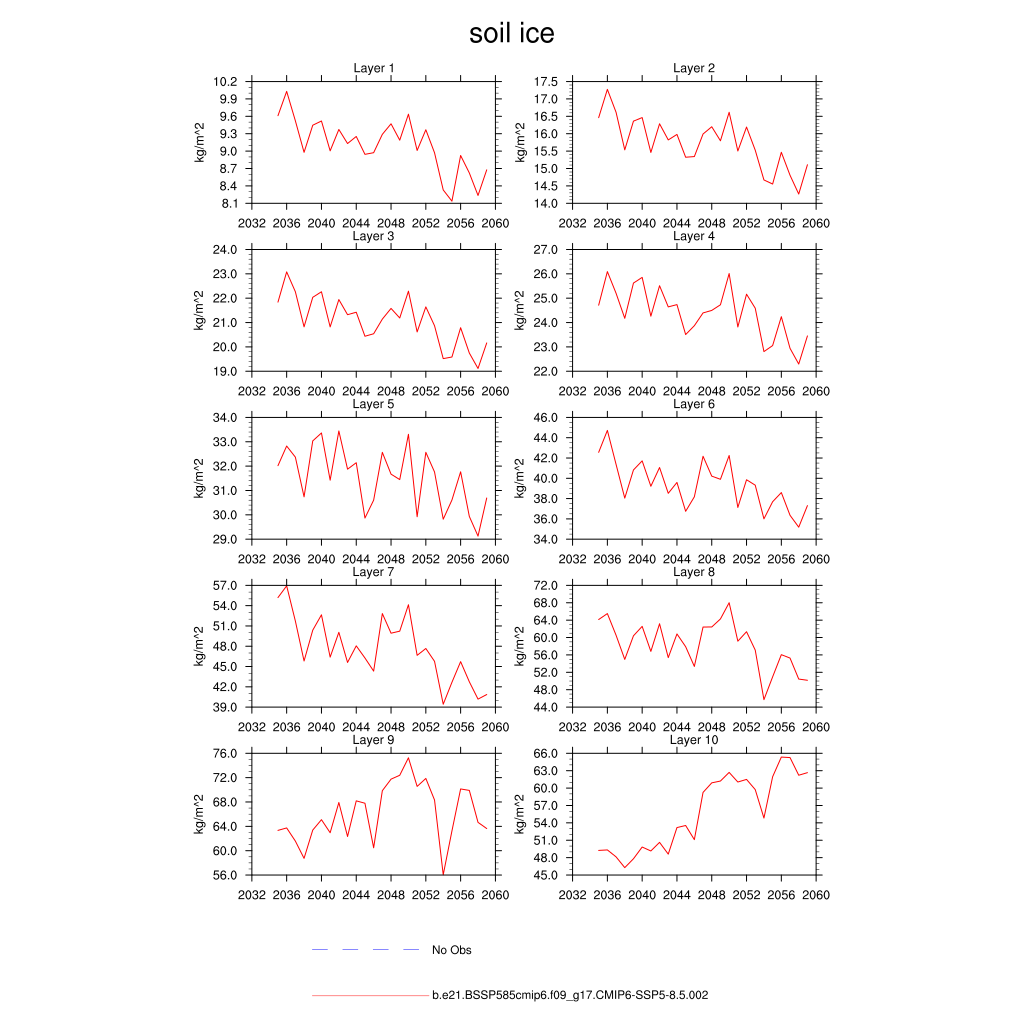 soil ice

Layer 1
kg/m^2
10.2 9.9 9.6 9.3 9.0 8.7 8.4 8.1
2032 2036 2040 2044 2048 2052 2056 2060

Layer 2
kg/m^2
17.5 17.0 16.5 16.0 15.5 15.0 14.5 14.0
2032 2036 2040 2044 2048 2052 2056 2060

Layer 3
kg/m^2
24.0 23.0 22.0 21.0 20.0 19.0
2032 2036 2040 2044 2048 2052 2056 2060

Layer 4
kg/m^2
27.0 26.0 25.0 24.0 23.0 22.0
2032 2036 2040 2044 2048 2052 2056 2060

Layer 5
kg/m^2
34.0 33.0 32.0 31.0 30.0 29.0
2032 2036 2040 2044 2048 2052 2056 2060

Layer 6
kg/m^2
46.0 44.0 42.0 40.0 38.0 36.0 34.0
2032 2036 2040 2044 2048 2052 2056 2060

Layer 7
kg/m^2
57.0 54.0 51.0 48.0 45.0 42.0 39.0
2032 2036 2040 2044 2048 2052 2056 2060

Layer 8
kg/m^2
72.0 68.0 64.0 60.0 56.0 52.0 48.0 44.0
2032 2036 2040 2044 2048 2052 2056 2060

Layer 9
kg/m^2
76.0 72.0 68.0 64.0 60.0 56.0
2032 2036 2040 2044 2048 2052 2056 2060

Layer 10
kg/m^2
66.0 63.0 60.0 57.0 54.0 51.0 48.0 45.0
2032 2036 2040 2044 2048 2052 2056 2060

No Obs

b.e21.BSSP585cmip6.f09_g17.CMIP6-SSP5-8.5.002